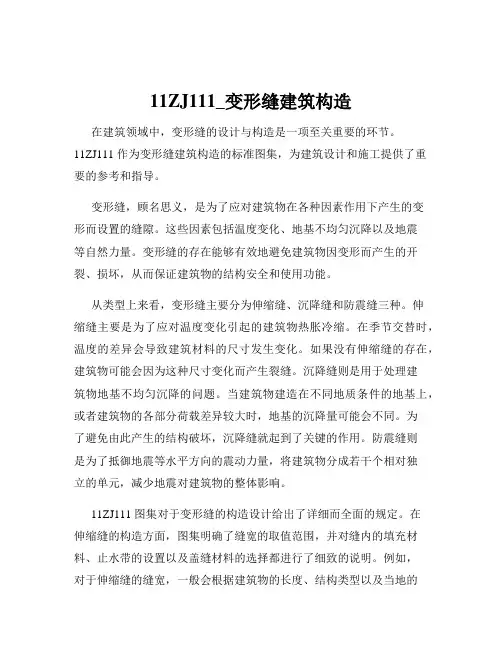 11ZJ111_变形缝建筑构造

在建筑领域中，变形缝的设计与构造是一项至关重要的环节。11ZJ111 作为变形缝建筑构造的标准图集，为建筑设计和施工提供了重要的参考和指导。

变形缝，顾名思义，是为了应对建筑物在各种因素作用下产生的变形而设置的缝隙。这些因素包括温度变化、地基不均匀沉降以及地震等自然力量。变形缝的存在能够有效地避免建筑物因变形而产生的开裂、损坏，从而保证建筑物的结构安全和使用功能。

从类型上来看，变形缝主要分为伸缩缝、沉降缝和防震缝三种。伸缩缝主要是为了应对温度变化引起的建筑物热胀冷缩。在季节交替时，温度的差异会导致建筑材料的尺寸发生变化。如果没有伸缩缝的存在，建筑物可能会因为这种尺寸变化而产生裂缝。沉降缝则是用于处理建筑物地基不均匀沉降的问题。当建筑物建造在不同地质条件的地基上，或者建筑物的各部分荷载差异较大时，地基的沉降量可能会不同。为了避免由此产生的结构破坏，沉降缝就起到了关键的作用。防震缝则是为了抵御地震等水平方向的震动力量，将建筑物分成若干个相对独立的单元，减少地震对建筑物的整体影响。

11ZJ111 图集对于变形缝的构造设计给出了详细而全面的规定。在伸缩缝的构造方面，图集明确了缝宽的取值范围，并对缝内的填充材料、止水带的设置以及盖缝材料的选择都进行了细致的说明。例如，对于伸缩缝的缝宽，一般会根据建筑物的长度、结构类型以及当地的